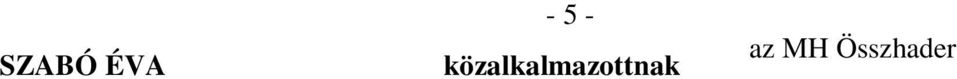 - 5 -

SZABÓ ÉVA közalkalmazottnak az MH Összhader